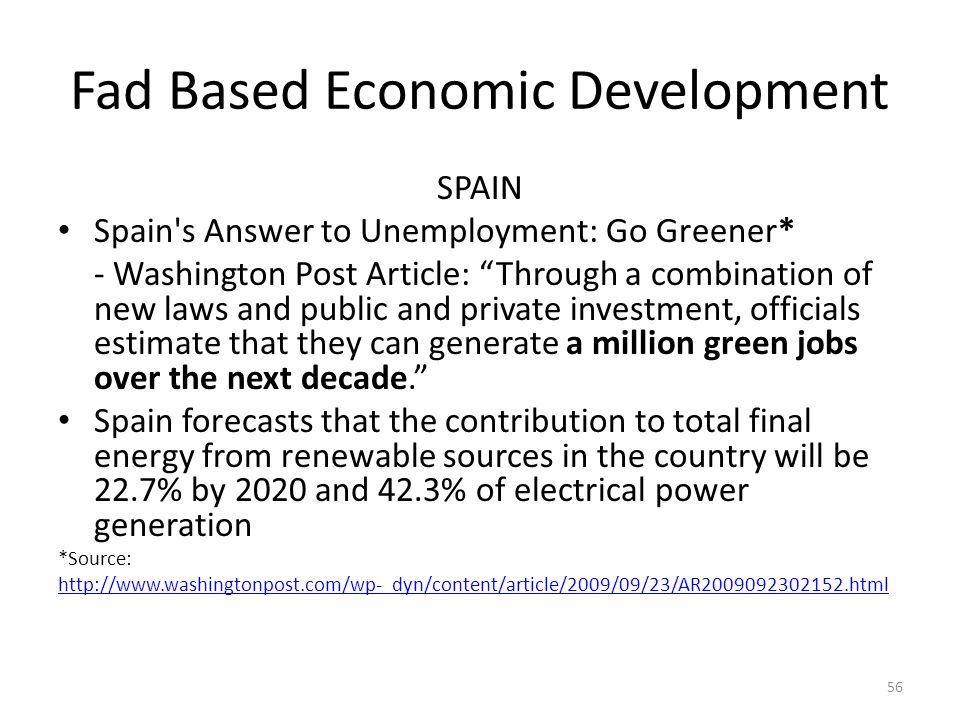 Fad Based Economic Development

SPAIN

• Spain's Answer to Unemployment: Go Greener*

- Washington Post Article: “Through a combination of new laws and public and private investment, officials estimate that they can generate a million green jobs over the next decade.”

• Spain forecasts that the contribution to total final energy from renewable sources in the country will be 22.7% by 2020 and 42.3% of electrical power generation

*Source: http://www.washingtonpost.com/wp- dyn/content/article/2009/09/23/AR2009092302152.html

56